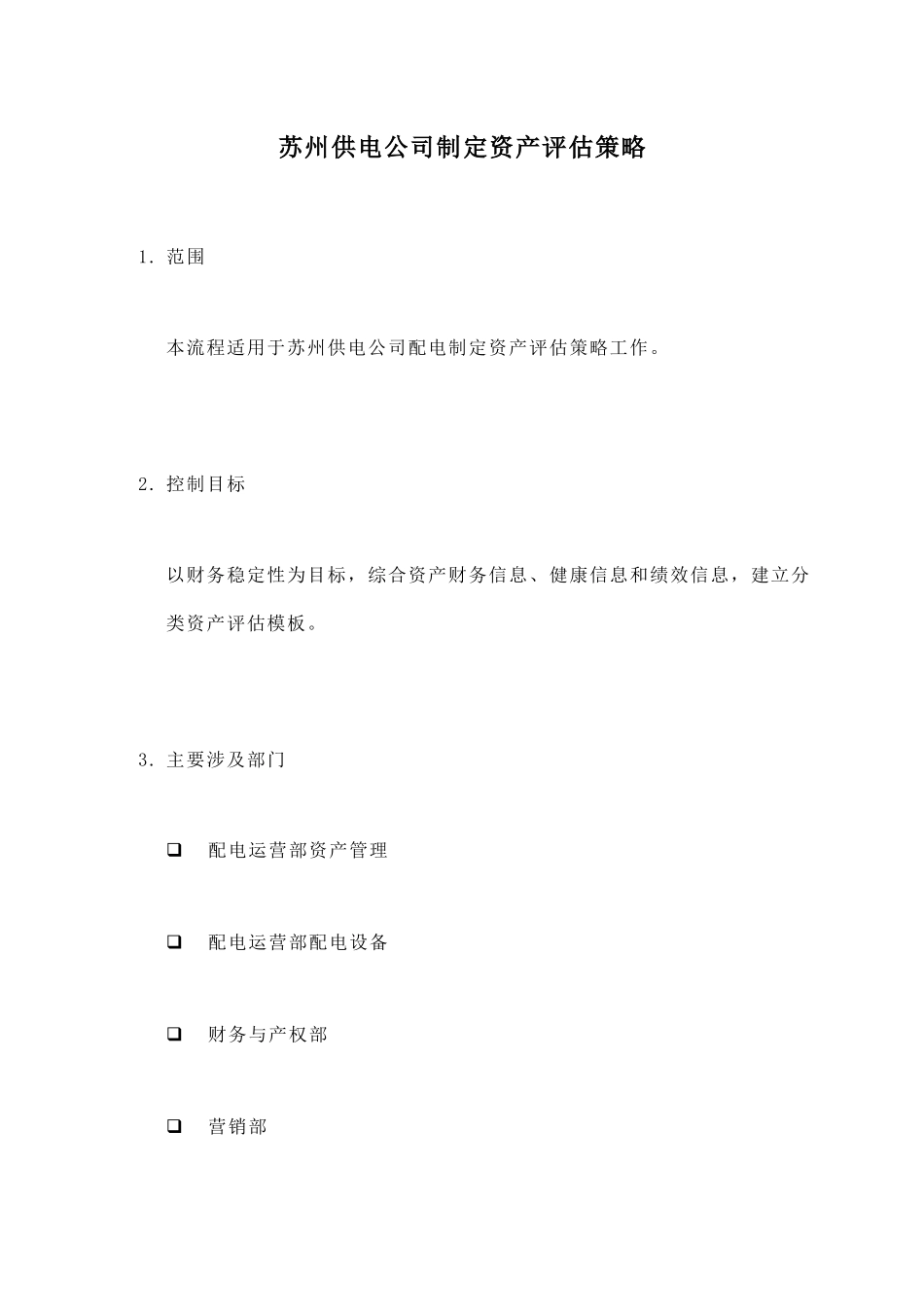 苏州供电公司制定资产评估策略

1. 范围

本流程适用于苏州供电公司配电制定资产评估策略工作。

2. 控制目标

以财务稳定性为目标，综合资产财务信息、健康信息和绩效信息，建立分类资产评估模板。

3. 主要涉及部门

❑ 配电运营部资产管理

❑ 配电运营部配电设备

❑ 财务与产权部

❑ 营销部